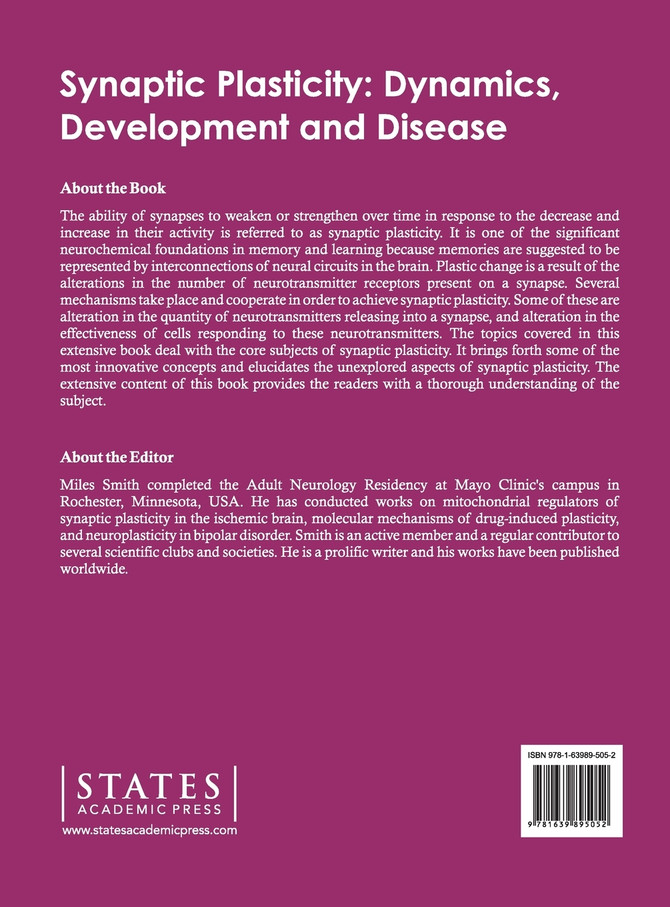 Synaptic Plasticity: Dynamics, Development and Disease

About the Book

The ability of synapses to weaken or strengthen over time in response to the decrease and increase in their activity is referred to as synaptic plasticity. It is one of the significant neurochemical foundations in memory and learning because memories are suggested to be represented by interconnections of neural circuits in the brain. Plastic change is a result of the alterations in the number of neurotransmitter receptors present on a synapse. Several mechanisms take place and cooperate in order to achieve synaptic plasticity. Some of these are alteration in the quantity of neurotransmitters releasing into a synapse, and alteration in the effectiveness of cells responding to these neurotransmitters. The topics covered in this extensive book deal with the core subjects of synaptic plasticity. It brings forth some of the most innovative concepts and elucidates the unexplored aspects of synaptic plasticity. The extensive content of this book provides the readers with a thorough understanding of the subject.

About the Editor

Miles Smith completed the Adult Neurology Residency at Mayo Clinic's campus in Rochester, Minnesota, USA. He has conducted works on mitochondrial regulators of synaptic plasticity in the ischemic brain, molecular mechanisms of drug-induced plasticity, and neuroplasticity in bipolar disorder. Smith is an active member and a regular contributor to several scientific clubs and societies. He is a prolific writer and his works have been published worldwide.

STATES
ACADEMIC PRESS
www.statesacademicpress.com

ISBN 978-1-63989-505-2

9 781639 895052